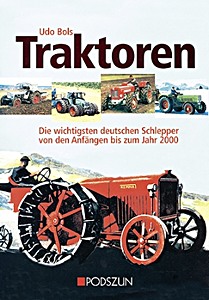 Udo Bols
Traktoren

Die wichtigsten deutschen Schlepper von den Anfängen bis zum Jahr 2000

PODSZUN